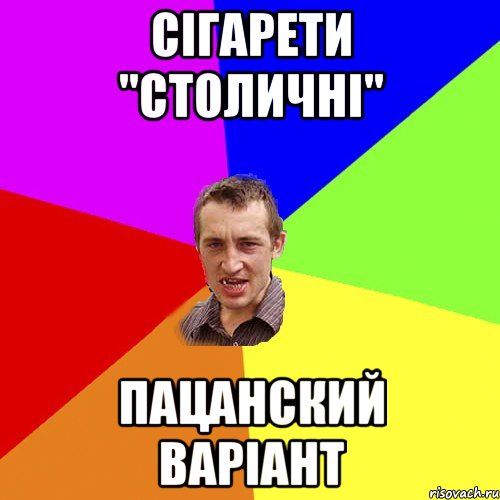 СІГАРЕТИ "СТОЛИЧНІ"

ПАЦАНСКИЙ ВАРІАНТ

risovach.ru